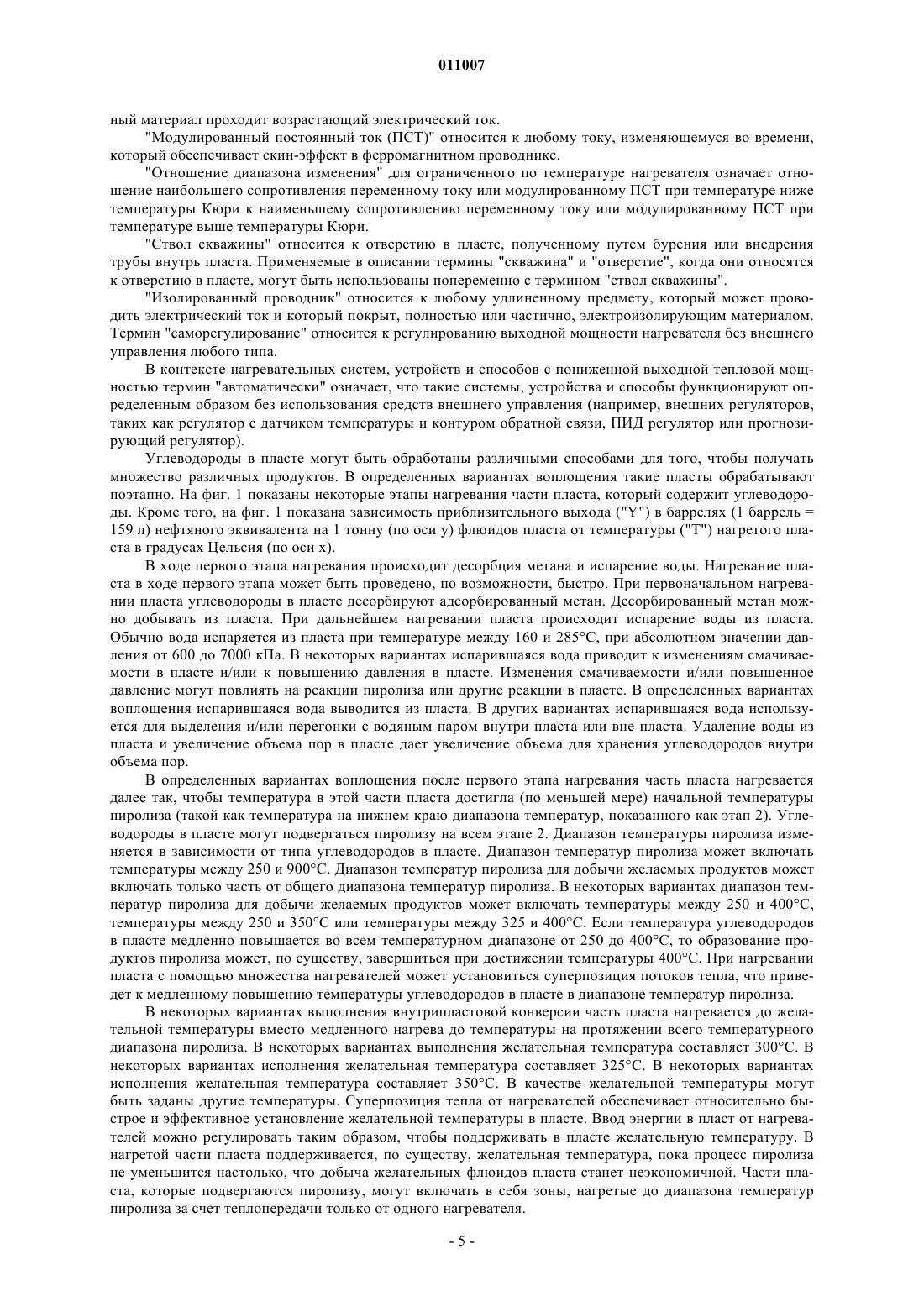 011007

ный материал проходит возрастающий электрический ток.

"Модулированный постоянный ток (ПСТ)" относится к любому току, изменяющемуся во времени, который обеспечивает скин-эффект в ферромагнитном проводнике.

"Отношение диапазона изменения" для ограниченного по температуре нагревателя означает отношение наибольшего сопротивления переменному току или модулированному ПСТ при температуре ниже температуры Кюри к наименьшему сопротивлению переменному току или модулированному ПСТ при температуре выше температуры Кюри.

"Ствол скважины" относится к отверстию в пласте, полученному путем бурения или внедрения трубы внутрь пласта. Применяемые в описании термины "скважина" и "отверстие", когда они относятся к отверстию в пласте, могут быть использованы попеременно с термином "ствол скважины".

"Изолированный проводник" относится к любому удлиненному предмету, который может проводить электрический ток и который покрыт, полностью или частично, электроизолирующим материалом. Термин "саморегулирование" относится к регулированию выходной мощности нагревателя без внешнего управления любого типа.

В контексте нагревательных систем, устройств и способов с пониженной выходной тепловой мощностью термин "автоматически" означает, что такие системы, устройства и способы функционируют определенным образом без использования средств внешнего управления (например, внешних регуляторов, таких как регулятор с датчиком температуры и контуром обратной связи, ПИД регулятор или прогнозирующий регулятор).

Углеводороды в пласте могут быть обработаны различными способами для того, чтобы получать множество различных продуктов. В определенных вариантах воплощения такие пласты обрабатывают поэтапно. На фиг. 1 показаны некоторые этапы нагревания части пласта, который содержит углеводороды. Кроме того, на фиг. 1 показана зависимость приблизительного выхода ("Y") в баррелях (1 баррель = 159 л) нефтяного эквивалента на 1 тонну (по оси y) флюидов пласта от температуры ("T") нагретого пласта в градусах Цельсия (по оси x).

В ходе первого этапа нагревания происходит десорбция метана и испарение воды. Нагревание пласта в ходе первого этапа может быть проведено, по возможности, быстро. При первоначальном нагревании пласта углеводороды в пласте десорбируют адсорбированный метан. Десорбированный метан можно добывать из пласта. При дальнейшем нагревании пласта происходит испарение воды из пласта. Обычно вода испаряется из пласта при температуре между 160 и 285°C, при абсолютном значении давления от 600 до 7000 кПа. В некоторых вариантах испарившаяся вода приводит к изменениям смачиваемости в пласте и/или к повышению давления в пласте. Изменения смачиваемости и/или повышенное давление могут повлиять на реакции пиролиза или другие реакции в пласте. В определенных вариантах воплощения испарившаяся вода выводится из пласта. В других вариантах испарившаяся вода используется для выделения и/или перегонки с водяным паром внутри пласта или вне пласта. Удаление воды из пласта и увеличение объема пор в пласте дает увеличение объема для хранения углеводородов внутри объема пор.

В определенных вариантах воплощения после первого этапа нагревания часть пласта нагревается далее так, чтобы температура в этой части пласта достигла (по меньшей мере) начальной температуры пиролиза (такой как температура на нижнем краю диапазона температур, показанного как этап 2). Углеводороды в пласте могут подвергаться пиролизу на всем этапе 2. Диапазон температуры пиролиза изменяется в зависимости от типа углеводородов в пласте. Диапазон температур пиролиза может включать температуры между 250 и 900°C. Диапазон температур пиролиза для добычи желаемых продуктов может включать только часть от общего диапазона температур пиролиза. В некоторых вариантах диапазон температур пиролиза для добычи желаемых продуктов может включать температуры между 250 и 400°C, температуры между 250 и 350°C или температуры между 325 и 400°C. Если температура углеводородов в пласте медленно повышается во всем температурном диапазоне от 250 до 400°C, то образование продуктов пиролиза может, по существу, завершиться при достижении температуры 400°C. При нагревании пласта с помощью множества нагревателей может установиться суперпозиция потоков тепла, что приведет к медленному повышению температуры углеводородов в пласте в диапазоне температур пиролиза.

В некоторых вариантах выполнения внутрипластовой конверсии часть пласта нагревается до желательной температуры вместо медленного нагрева до температуры на протяжении всего температурного диапазона пиролиза. В некоторых вариантах выполнения желательная температура составляет 300°C. В некоторых вариантах исполнения желательная температура составляет 325°C. В некоторых вариантах исполнения желательная температура составляет 350°C. В качестве желательной температуры могут быть заданы другие температуры. Суперпозиция тепла от нагревателей обеспечивает относительно быстрое и эффективное установление желательной температуры в пласте. Ввод энергии в пласт от нагревателей можно регулировать таким образом, чтобы поддерживать в пласте желательную температуру. В нагретой части пласта поддерживается, по существу, желательная температура, пока процесс пиролиза не уменьшится настолько, что добыча желательных флюидов пласта станет неэкономичной. Части пласта, которые подвергаются пиролизу, могут включать в себя зоны, нагретые до диапазона температур пиролиза за счет теплопередачи только от одного нагревателя.

- 5 -